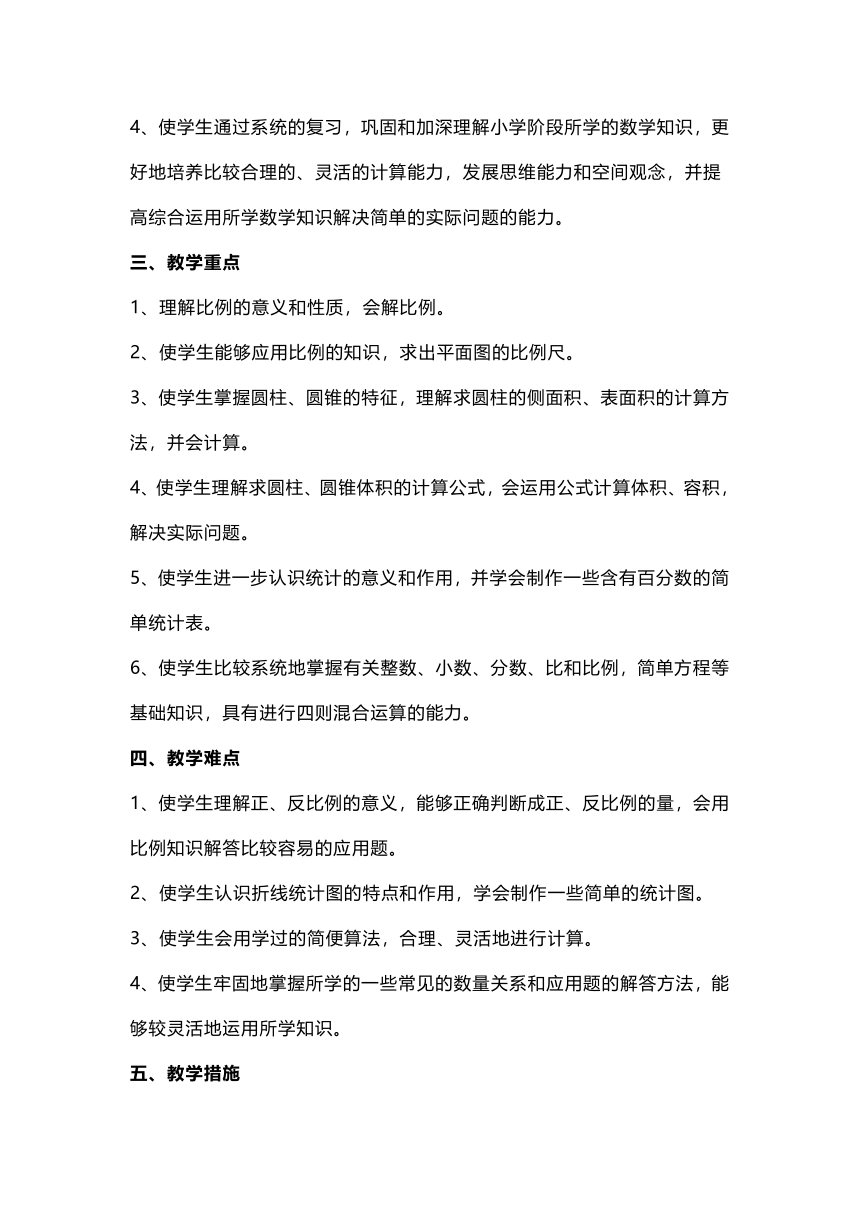 4、使学生通过系统的复习，巩固和加深理解小学阶段所学的数学知识，更好地培养比较合理的、灵活的计算能力，发展思维能力和空间观念，并提高综合运用所学数学知识解决简单的实际问题的能力。

三、教学重点

1、理解比例的意义和性质，会解比例。

2、使学生能够应用比例的知识，求出平面图的比例尺。

3、使学生掌握圆柱、圆锥的特征，理解求圆柱的侧面积、表面积的计算方法，并会计算。

4、使学生理解求圆柱、圆锥体积的计算公式，会运用公式计算体积、容积，解决实际问题。

5、使学生进一步认识统计的意义和作用，并学会制作一些含有百分数的简单统计表。

6、使学生比较系统地掌握有关整数、小数、分数、比和比例，简单方程等基础知识，具有进行四则混合运算的能力。

四、教学难点

1、使学生理解正、反比例的意义，能够正确判断成正、反比例的量，会用比例知识解答比较容易的应用题。

2、使学生认识折线统计图的特点和作用，学会制作一些简单的统计图。

3、使学生会用学过的简便算法，合理、灵活地进行计算。

4、使学生牢固地掌握所学的一些常见的数量关系和应用题的解答方法，能够较灵活地运用所学知识。

五、教学措施